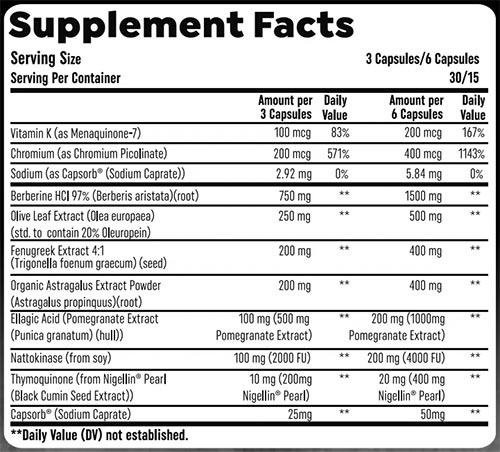 Supplement Facts

Serving Size 3 Capsules/6 Capsules
Serving Per Container 30/15

| | Amount per 3 Capsules | Daily Value | Amount per 6 Capsules | Daily Value |
|---|---|---|---|---|
| Vitamin K (as Menaquinone-7) | 100 mcg | 83% | 200 mcg | 167% |
| Chromium (as Chromium Picolinate) | 200 mcg | 571% | 400 mcg | 1143% |
| Sodium (as Capsorb® (Sodium Caprate)) | 2.92 mg | 0% | 5.84 mg | 0% |
| Berberine HCl 97% (Berberis aristata)(root) | 750 mg | ** | 1500 mg | ** |
| Olive Leaf Extract (Olea europaea) (std. to contain 20% Oleuropein) | 250 mg | ** | 500 mg | ** |
| Fenugreek Extract 4:1 (Trigonella foenum graecum) (seed) | 200 mg | ** | 400 mg | ** |
| Organic Astragalus Extract Powder (Astragalus propinquus)(root) | 200 mg | ** | 400 mg | ** |
| Ellagic Acid (Pomegranate Extract (Punica granatum) (hull)) | 100 mg (500 mg Pomegranate Extract) | ** | 200 mg (1000mg Pomegranate Extract) | ** |
| Nattokinase (from soy) | 100 mg (2000 FU) | ** | 200 mg (4000 FU) | ** |
| Thymoquinone (from Nigellin® Pearl (Black Cumin Seed Extract)) | 10 mg (200mg Nigellin® Pearl) | ** | 20 mg (400 mg Nigellin® Pearl) | ** |
| Capsorb® (Sodium Caprate) | 25mg | ** | 50mg | ** |

**Daily Value (DV) not established.